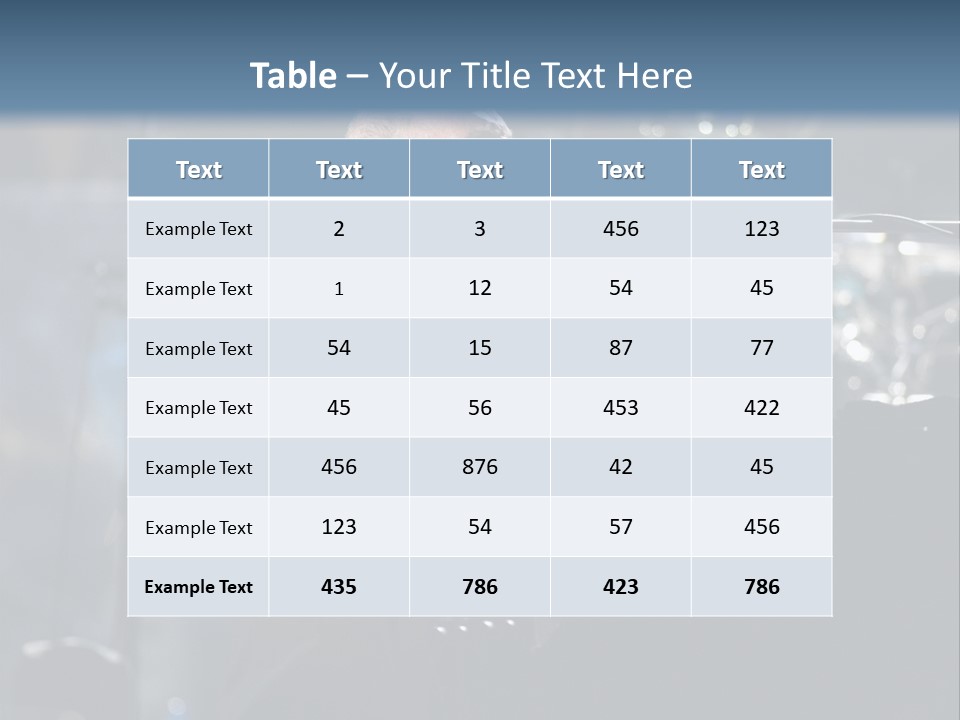 Table – Your Title Text Here

| Text | Text | Text | Text | Text |
|---|---|---|---|---|
| Example Text | 2 | 3 | 456 | 123 |
| Example Text | 1 | 12 | 54 | 45 |
| Example Text | 54 | 15 | 87 | 77 |
| Example Text | 45 | 56 | 453 | 422 |
| Example Text | 456 | 876 | 42 | 45 |
| Example Text | 123 | 54 | 57 | 456 |
| Example Text | 435 | 786 | 423 | 786 |